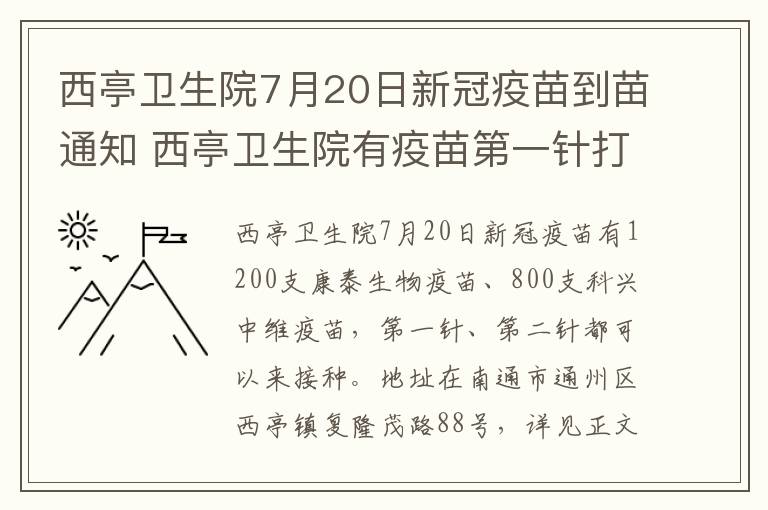 西亭卫生院7月20日新冠疫苗到苗通知 西亭卫生院有疫苗第一针打

西亭卫生院7月20日新冠疫苗有1200支康泰生物疫苗、800支科兴中维疫苗，第一针、第二针都可以来接种。地址在南通市通州区西亭镇复隆茂路88号，详见正文